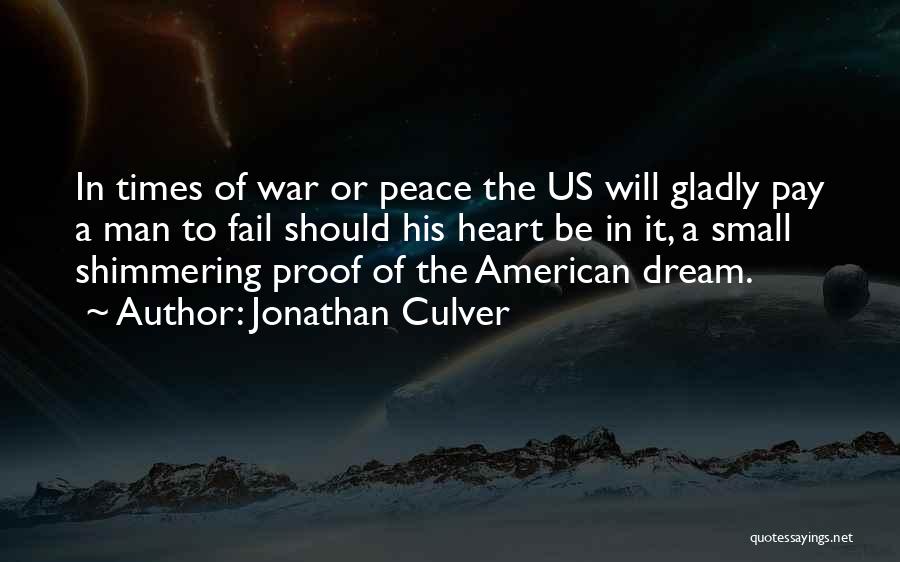 In times of war or peace the US will gladly pay a man to fail should his heart be in it, a small shimmering proof of the American dream.
~ Author: Jonathan Culver

quotessayings.net